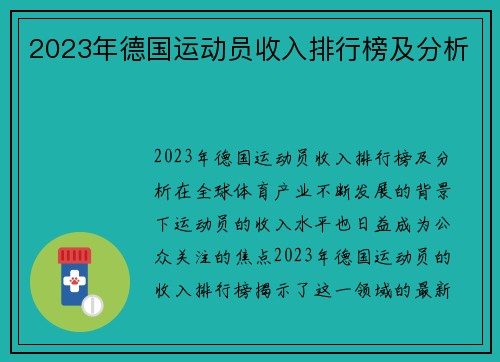 2023年德国运动员收入排行榜及分析

2023年德国运动员收入排行榜及分析在全球体育产业不断发展的背景下运动员的收入水平也日益成为公众关注的焦点2023年德国运动员的收入排行榜揭示了这一领域的最新